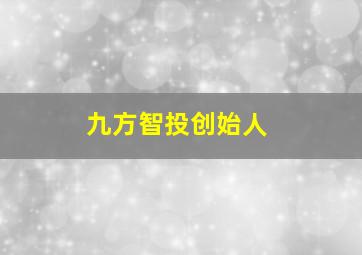 九方智投创始人